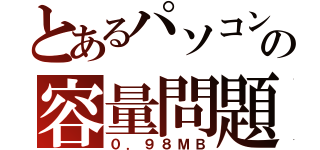 とあるパソコンの
容量問題
0.98MB